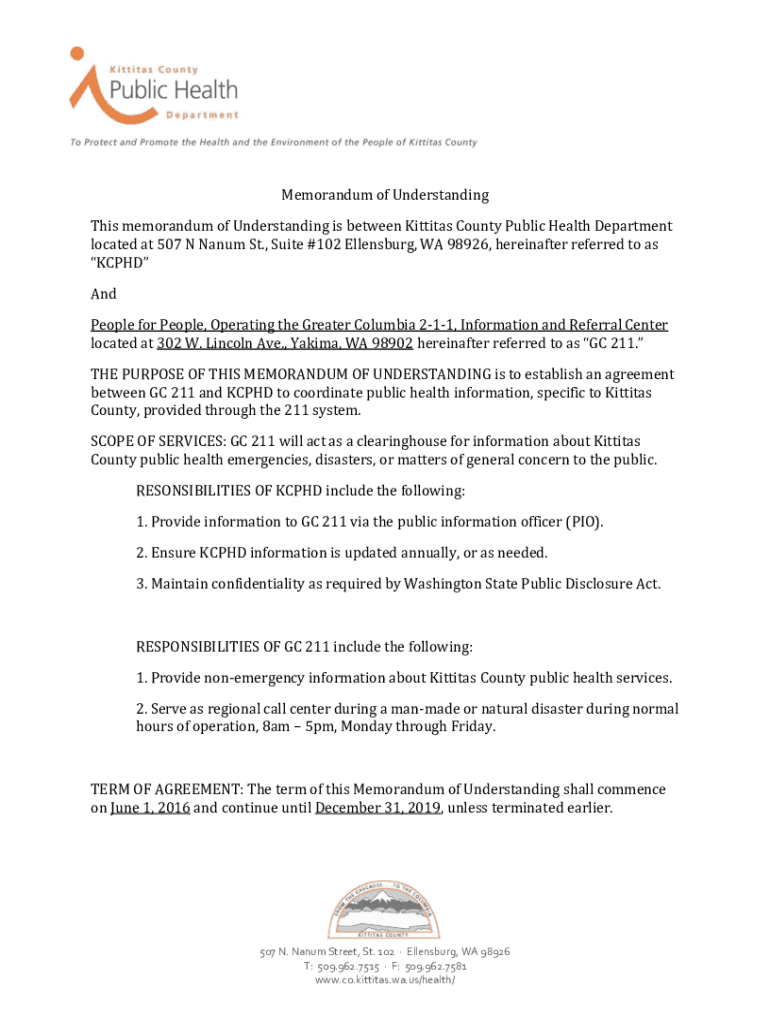 Kittitas County
Public Health
Department

To Protect and Promote the Health and the Environment of the People of Kittitas County

Memorandum of Understanding

This memorandum of Understanding is between Kittitas County Public Health Department located at 507 N Nanum St., Suite #102 Ellensburg, WA 98926, hereinafter referred to as "KCPHD"

And

People for People, Operating the Greater Columbia 2-1-1, Information and Referral Center located at 302 W. Lincoln Ave., Yakima, WA 98902 hereinafter referred to as "GC 211."

THE PURPOSE OF THIS MEMORANDUM OF UNDERSTANDING is to establish an agreement between GC 211 and KCPHD to coordinate public health information, specific to Kittitas County, provided through the 211 system.

SCOPE OF SERVICES: GC 211 will act as a clearinghouse for information about Kittitas County public health emergencies, disasters, or matters of general concern to the public.

RESONSIBILITIES OF KCPHD include the following:

1. Provide information to GC 211 via the public information officer (PIO).

2. Ensure KCPHD information is updated annually, or as needed.

3. Maintain confidentiality as required by Washington State Public Disclosure Act.

RESPONSIBILITIES OF GC 211 include the following:

1. Provide non-emergency information about Kittitas County public health services.

2. Serve as regional call center during a man-made or natural disaster during normal hours of operation, 8am – 5pm, Monday through Friday.

TERM OF AGREEMENT: The term of this Memorandum of Understanding shall commence on June 1, 2016 and continue until December 31, 2019, unless terminated earlier.

FROM THE CASCADES · TO THE COLUMBIA
KITTITAS COUNTY

507 N. Nanum Street, St. 102 · Ellensburg, WA 98926
T: 509.962.7515 · F: 509.962.7581
www.co.kittitas.wa.us/health/